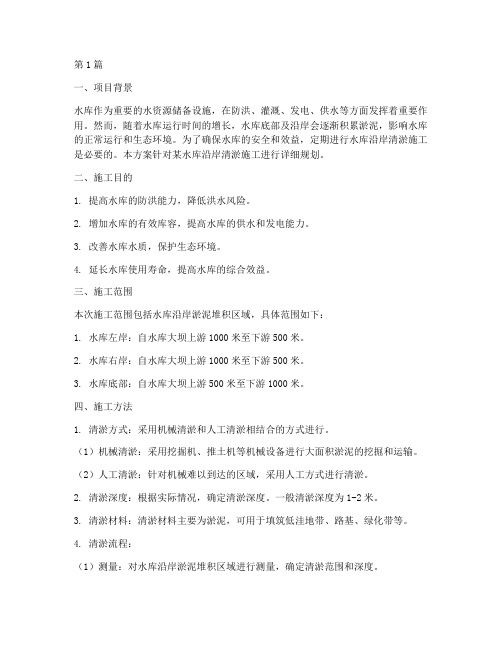 第1篇

一、项目背景

水库作为重要的水资源储备设施，在防洪、灌溉、发电、供水等方面发挥着重要作用。然而，随着水库运行时间的增长，水库底部及沿岸会逐渐积累淤泥，影响水库的正常运行和生态环境。为了确保水库的安全和效益，定期进行水库沿岸清淤施工是必要的。本方案针对某水库沿岸清淤施工进行详细规划。

二、施工目的

1. 提高水库的防洪能力，降低洪水风险。

2. 增加水库的有效库容，提高水库的供水和发电能力。

3. 改善水库水质，保护生态环境。

4. 延长水库使用寿命，提高水库的综合效益。

三、施工范围

本次施工范围包括水库沿岸淤泥堆积区域，具体范围如下：

1. 水库左岸：自水库大坝上游1000米至下游500米。

2. 水库右岸：自水库大坝上游1000米至下游500米。

3. 水库底部：自水库大坝上游500米至下游1000米。

四、施工方法

1. 清淤方式：采用机械清淤和人工清淤相结合的方式进行。

（1）机械清淤：采用挖掘机、推土机等机械设备进行大面积淤泥的挖掘和运输。

（2）人工清淤：针对机械难以到达的区域，采用人工方式进行清淤。

2. 清淤深度：根据实际情况，确定清淤深度。一般清淤深度为1-2米。

3. 清淤材料：清淤材料主要为淤泥，可用于填筑低洼地带、路基、绿化带等。

4. 清淤流程：

（1）测量：对水库沿岸淤泥堆积区域进行测量，确定清淤范围和深度。